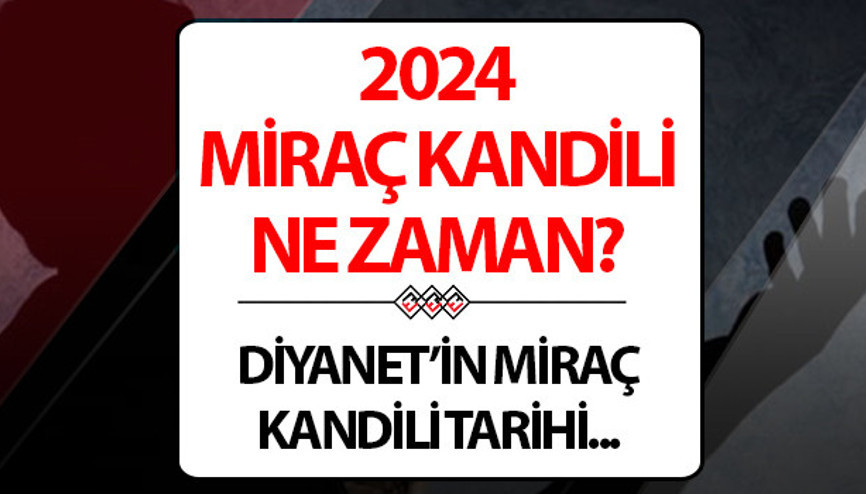 2024
MİRAÇ KANDİLİ
NE ZAMAN?

DİYANET'İN MİRAÇ
KANDİLİ TARİHİ...